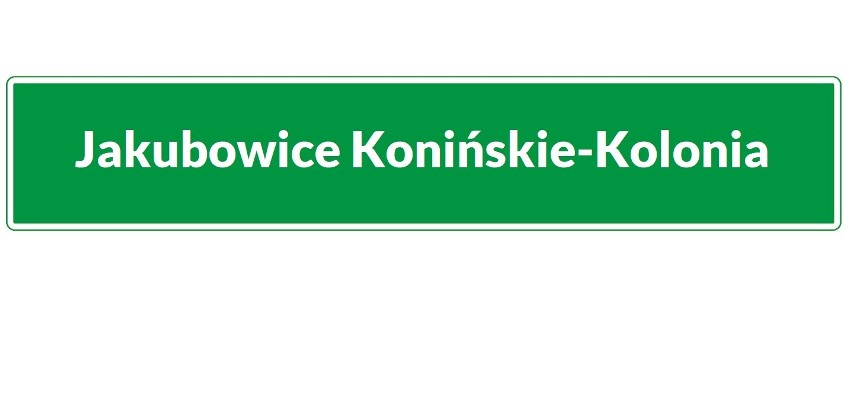 Jakubowice Konińskie-Kolonia